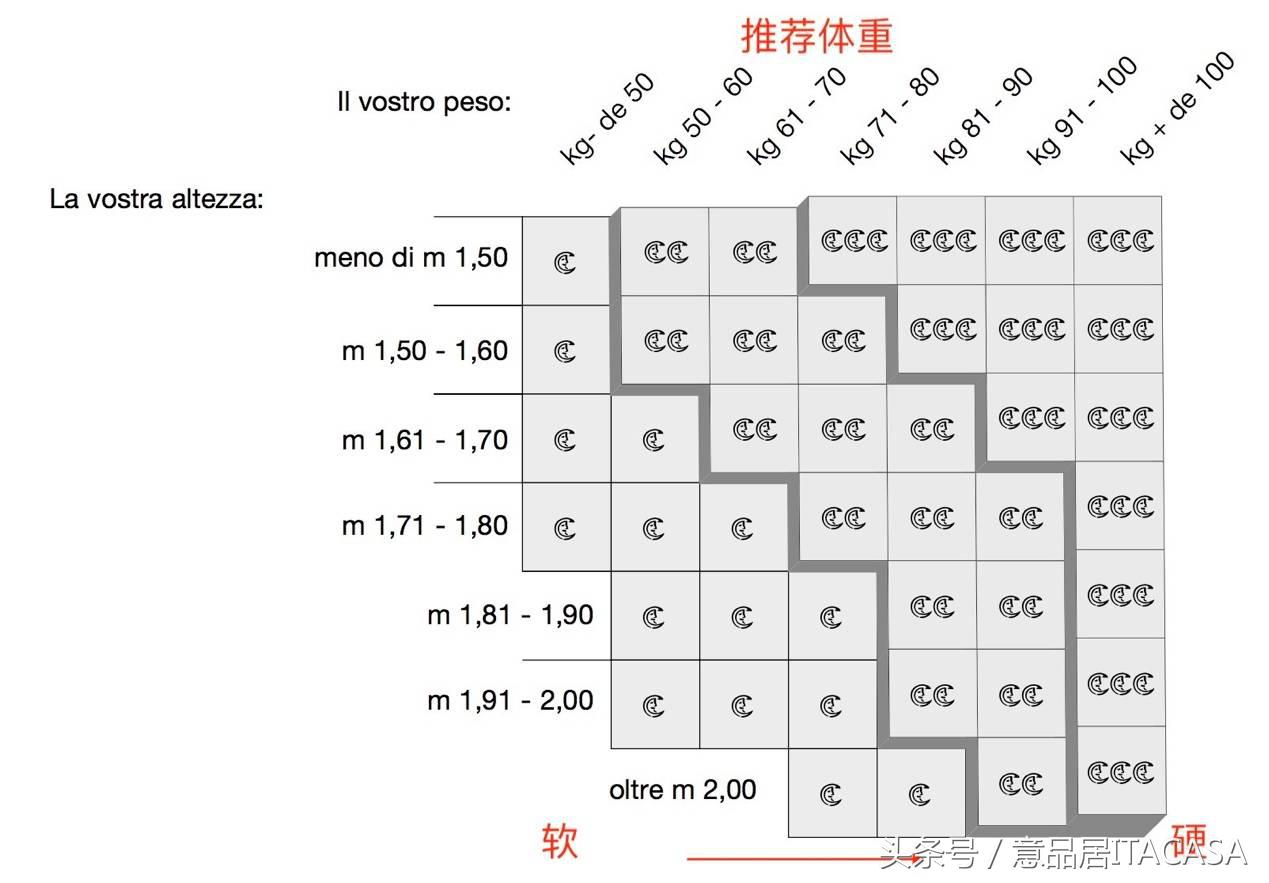 推荐体重

Il vostro peso:

kg- de 50
kg 50 - 60
kg 61 - 70
kg 71 - 80
kg 81 - 90
kg 91 - 100
kg + de 100

La vostra altezza:

meno di m 1,50
m 1,50 - 1,60
m 1,61 - 1,70
m 1,71 - 1,80
m 1,81 - 1,90
m 1,91 - 2,00
oltre m 2,00

软

硬

头条号 / 意品居ITACASA